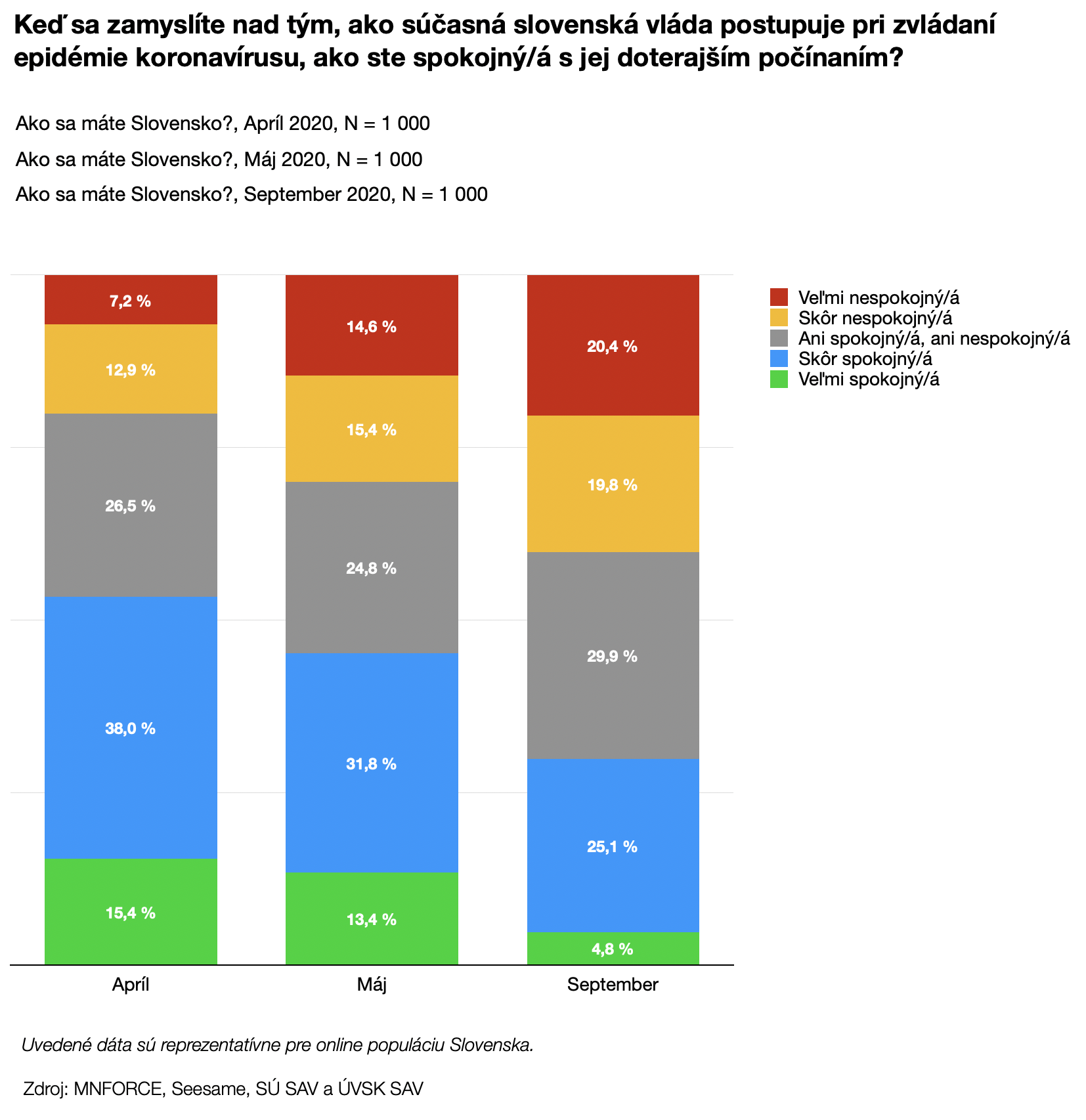 Keď sa zamyslíte nad tým, ako súčasná slovenská vláda postupuje pri zvládaní epidémie koronavírusu, ako ste spokojný/á s jej doterajším počínaním?

Ako sa máte Slovensko?, Apríl 2020, N = 1 000

Ako sa máte Slovensko?, Máj 2020, N = 1 000

Ako sa máte Slovensko?, September 2020, N = 1 000

7,2 %
12,9 %
26,5 %
38,0 %
15,4 %

14,6 %
15,4 %
24,8 %
31,8 %
13,4 %

20,4 %
19,8 %
29,9 %
25,1 %
4,8 %

Apríl
Máj
September

Veľmi nespokojný/á
Skôr nespokojný/á
Ani spokojný/á, ani nespokojný/á
Skôr spokojný/á
Veľmi spokojný/á

Uvedené dáta sú reprezentatívne pre online populáciu Slovenska.

Zdroj: MNFORCE, Seesame, SÚ SAV a ÚVSK SAV